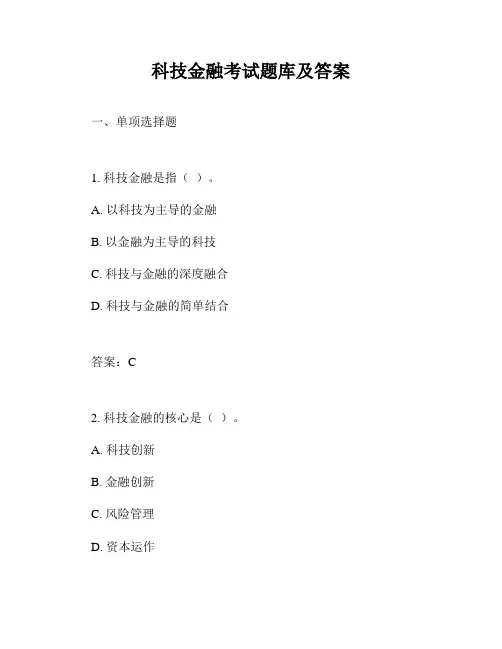 科技金融考试题库及答案

一、单项选择题

1. 科技金融是指（ ）。

A. 以科技为主导的金融

B. 以金融为主导的科技

C. 科技与金融的深度融合

D. 科技与金融的简单结合

答案：C

2. 科技金融的核心是（ ）。

A. 科技创新

B. 金融创新

C. 风险管理

D. 资本运作